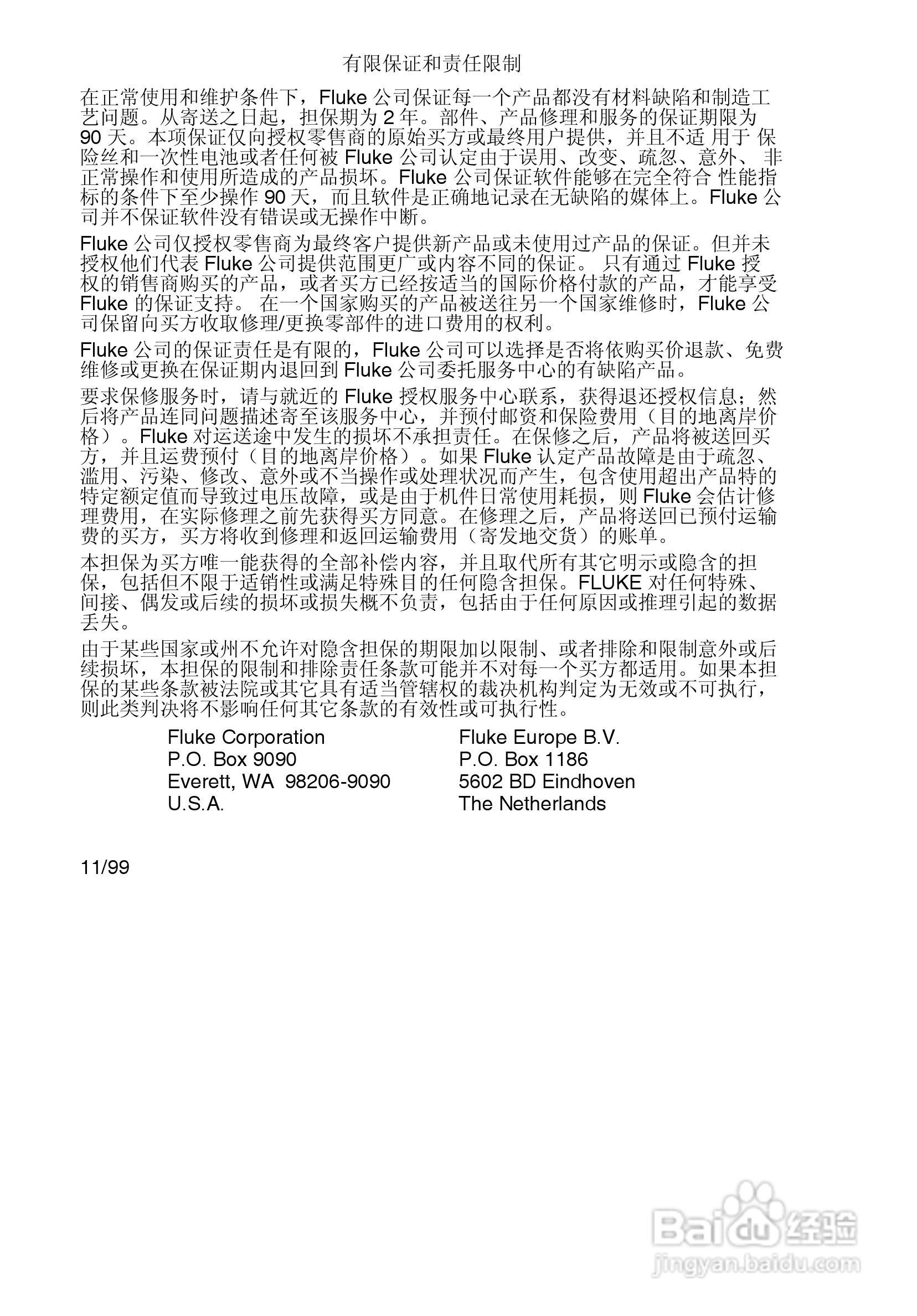 有限保证和责任限制

在正常使用和维护条件下，Fluke 公司保证每一个产品都没有材料缺陷和制造工艺问题。从寄送之日起，担保期为 2 年。部件、产品修理和服务的保证期限为 90 天。本项保证仅向授权零售商的原始买方或最终用户提供，并且不适 用于 保险丝和一次性电池或者任何被 Fluke 公司认定由于误用、改变、疏忽、意外、 非正常操作和使用所造成的产品损坏。Fluke 公司保证软件能够在完全符合 性能指标的条件下至少操作 90 天，而且软件是正确地记录在无缺陷的媒体上。Fluke 公司并不保证软件没有错误或无操作中断。

Fluke 公司仅授权零售商为最终客户提供新产品或未使用过产品的保证。但并未授权他们代表 Fluke 公司提供范围更广或内容不同的保证。 只有通过 Fluke 授权的销售商购买的产品，或者买方已经按适当的国际价格付款的产品，才能享受 Fluke 的保证支持。 在一个国家购买的产品被送往另一个国家维修时，Fluke 公司保留向买方收取修理/更换零部件的进口费用的权利。

Fluke 公司的保证责任是有限的，Fluke 公司可以选择是否将依购买价退款、免费维修或更换在保证期内退回到 Fluke 公司委托服务中心的有缺陷产品。

要求保修服务时，请与就近的 Fluke 授权服务中心联系，获得退还授权信息；然后将产品连同问题描述寄至该服务中心，并预付邮资和保险费用（目的地离岸价格）。Fluke 对运送途中发生的损坏不承担责任。在保修之后，产品将被送回买方，并且运费预付（目的地离岸价格）。如果 Fluke 认定产品故障是由于疏忽、滥用、污染、修改、意外或不当操作或处理状况而产生，包含使用超出产品特的特定额定值而导致过电压故障，或是由于机件日常使用耗损，则 Fluke 会估计修理费用，在实际修理之前先获得买方同意。在修理之后，产品将送回已预付运输费的买方，买方将收到修理和返回运输费用（寄发地交货）的账单。

本担保为买方唯一能获得的全部补偿内容，并且取代所有其它明示或隐含的担保，包括但不限于适销性或满足特殊目的任何隐含担保。FLUKE 对任何特殊、间接、偶发或后续的损坏或损失概不负责，包括由于任何原因或推理引起的数据丢失。

由于某些国家或州不允许对隐含担保的期限加以限制、或者排除和限制意外或后续损坏，本担保的限制和排除责任条款可能并不对每一个买方都适用。如果本担保的某些条款被法院或其它具有适当管辖权的裁决机构判定为无效或不可执行，则此类判决将不影响任何其它条款的有效性或可执行性。

Fluke Corporation
P.O. Box 9090
Everett, WA 98206-9090
U.S.A.

Fluke Europe B.V.
P.O. Box 1186
5602 BD Eindhoven
The Netherlands

11/99

Baidu 经验
jingyan.baidu.com